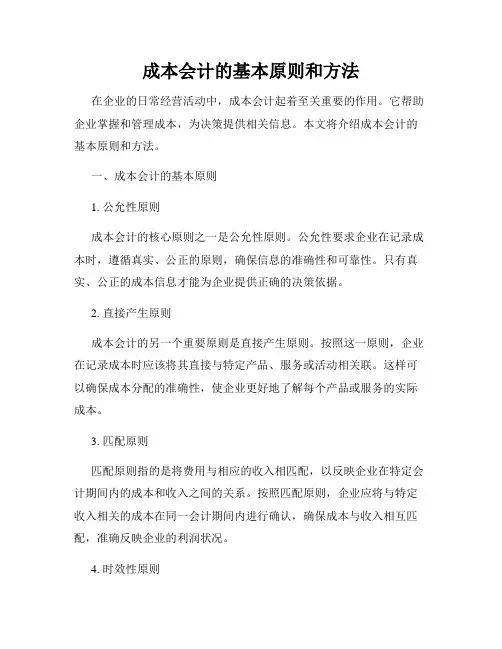 成本会计的基本原则和方法

在企业的日常经营活动中，成本会计起着至关重要的作用。它帮助企业掌握和管理成本，为决策提供相关信息。本文将介绍成本会计的基本原则和方法。

一、成本会计的基本原则

1. 公允性原则

成本会计的核心原则之一是公允性原则。公允性要求企业在记录成本时，遵循真实、公正的原则，确保信息的准确性和可靠性。只有真实、公正的成本信息才能为企业提供正确的决策依据。

2. 直接产生原则

成本会计的另一个重要原则是直接产生原则。按照这一原则，企业在记录成本时应该将其直接与特定产品、服务或活动相关联。这样可以确保成本分配的准确性，使企业更好地了解每个产品或服务的实际成本。

3. 匹配原则

匹配原则指的是将费用与相应的收入相匹配，以反映企业在特定会计期间内的成本和收入之间的关系。按照匹配原则，企业应将与特定收入相关的成本在同一会计期间内进行确认，确保成本与收入相互匹配，准确反映企业的利润状况。

4. 时效性原则